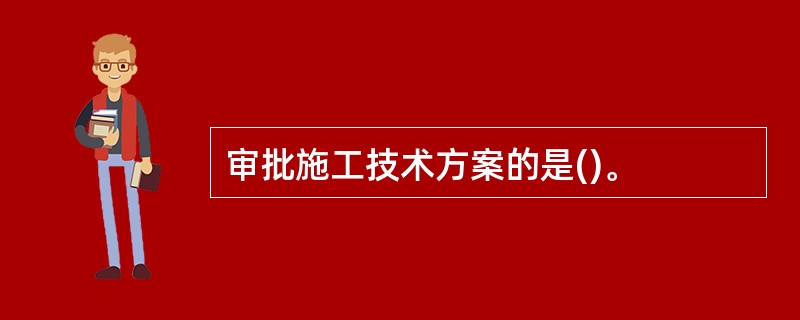 审批施工技术方案的是()。